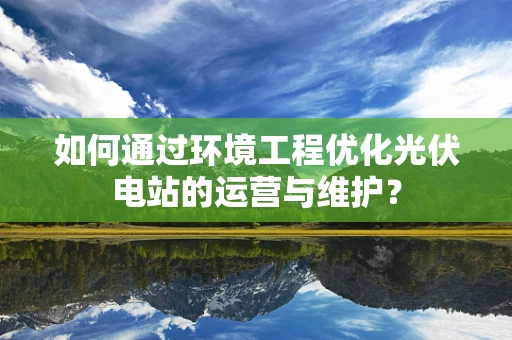 如何通过环境工程优化光伏电站的运营与维护？